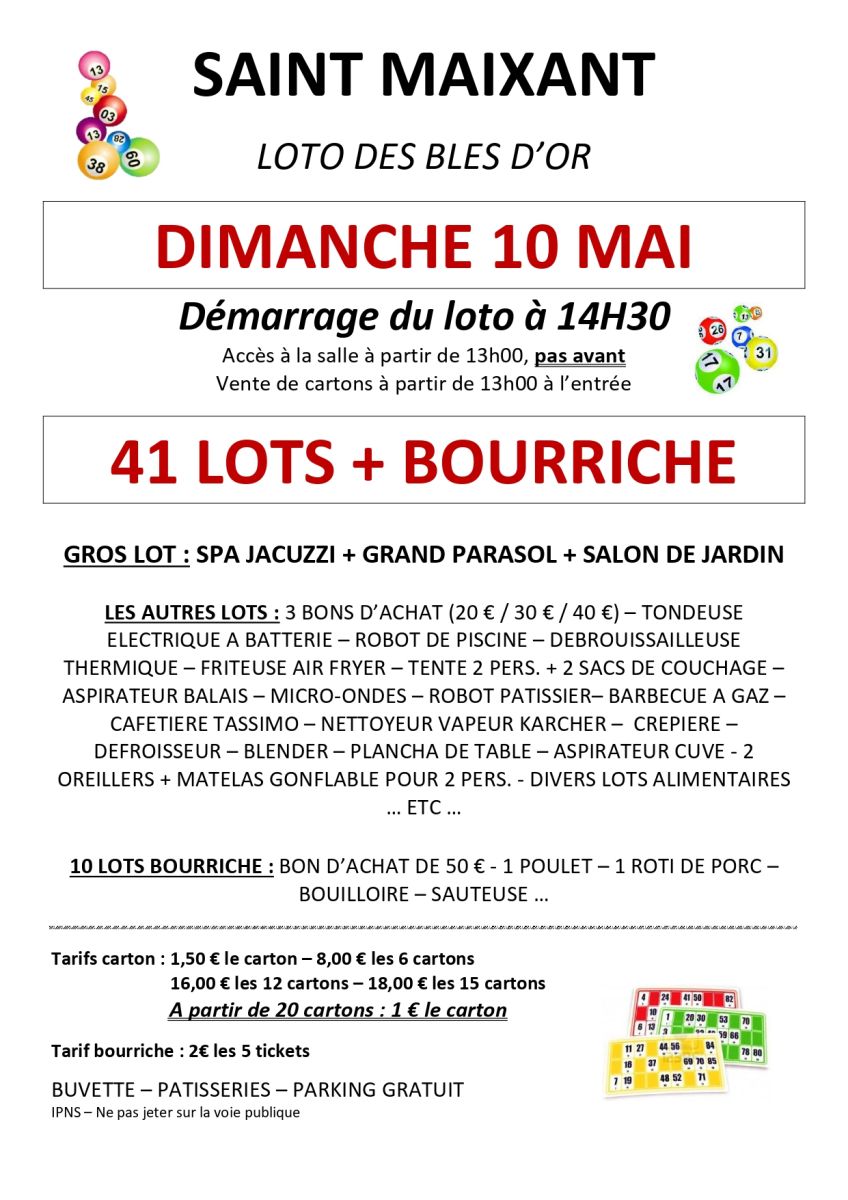 SAINT MAIXANT

LOTO DES BLES D'OR

DIMANCHE 10 MAI

Démarrage du loto à 14H30

Accès à la salle à partir de 13h00, pas avant
Vente de cartons à partir de 13h00 à l'entrée

41 LOTS + BOURRICHE

GROS LOT : SPA JACUZZI + GRAND PARASOL + SALON DE JARDIN

LES AUTRES LOTS : 3 BONS D'ACHAT (20 € / 30 € / 40 €) – TONDEUSE ELECTRIQUE A BATTERIE – ROBOT DE PISCINE – DEBROUISSAILLEUSE THERMIQUE – FRITEUSE AIR FRYER – TENTE 2 PERS. + 2 SACS DE COUCHAGE – ASPIRATEUR BALAIS – MICRO-ONDES – ROBOT PATISSIER– BARBECUE A GAZ – CAFETIERE TASSIMO – NETTOYEUR VAPEUR KARCHER – CREPIERE – DEFROISSEUR – BLENDER – PLANCHA DE TABLE – ASPIRATEUR CUVE - 2 OREILLERS + MATELAS GONFLABLE POUR 2 PERS. - DIVERS LOTS ALIMENTAIRES … ETC …

10 LOTS BOURRICHE : BON D'ACHAT DE 50 € - 1 POULET – 1 ROTI DE PORC – BOUILLOIRE – SAUTEUSE …

Tarifs carton : 1,50 € le carton – 8,00 € les 6 cartons
16,00 € les 12 cartons – 18,00 € les 15 cartons
A partir de 20 cartons : 1 € le carton

Tarif bourriche : 2€ les 5 tickets

BUVETTE – PATISSERIES – PARKING GRATUIT
IPNS – Ne pas jeter sur la voie publique